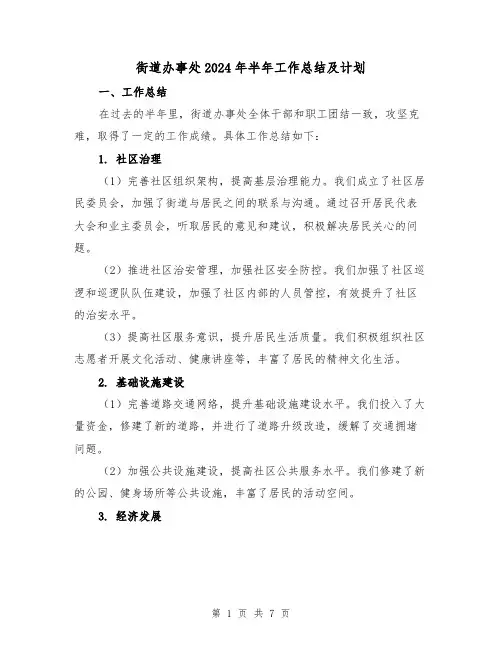 街道办事处2024年半年工作总结及计划

一、工作总结

在过去的半年里，街道办事处全体干部和职工团结一致，攻坚克难，取得了一定的工作成绩。具体工作总结如下：

1. 社区治理

（1）完善社区组织架构，提高基层治理能力。我们成立了社区居民委员会，加强了街道与居民之间的联系与沟通。通过召开居民代表大会和业主委员会，听取居民的意见和建议，积极解决居民关心的问题。

（2）推进社区治安管理，加强社区安全防控。我们加强了社区巡逻和巡逻队队伍建设，加强了社区内部的人员管控，有效提升了社区的治安水平。

（3）提高社区服务意识，提升居民生活质量。我们积极组织社区志愿者开展文化活动、健康讲座等，丰富了居民的精神文化生活。

2. 基础设施建设

（1）完善道路交通网络，提升基础设施建设水平。我们投入了大量资金，修建了新的道路，并进行了道路升级改造，缓解了交通拥堵问题。

（2）加强公共设施建设，提高社区公共服务水平。我们修建了新的公园、健身场所等公共设施，丰富了居民的活动空间。

3. 经济发展

第 1 页 共 7 页